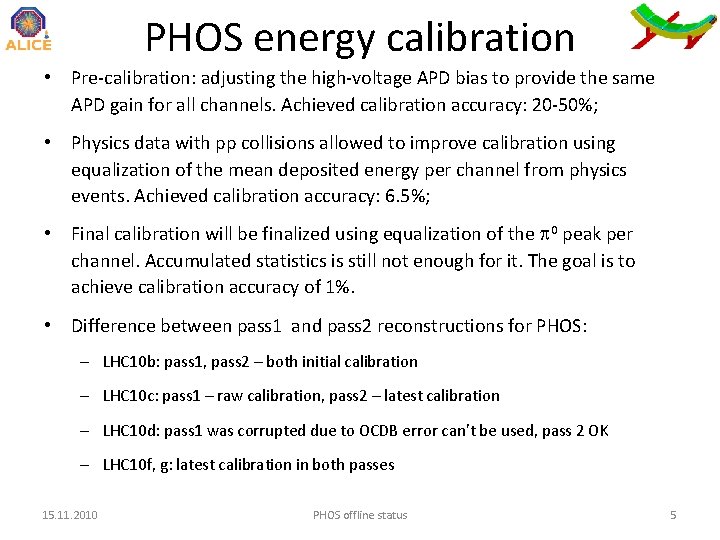 ALICE

PHOS energy calibration

• Pre-calibration: adjusting the high-voltage APD bias to provide the same APD gain for all channels. Achieved calibration accuracy: 20-50%;

• Physics data with pp collisions allowed to improve calibration using equalization of the mean deposited energy per channel from physics events. Achieved calibration accuracy: 6.5%;

• Final calibration will be finalized using equalization of the $\pi^0$ peak per channel. Accumulated statistics is still not enough for it. The goal is to achieve calibration accuracy of 1%.

• Difference between pass1 and pass2 reconstructions for PHOS:

– LHC10b: pass1, pass2 – both initial calibration

– LHC10c: pass1 – raw calibration, pass2 – latest calibration

– LHC10d: pass1 was corrupted due to OCDB error can't be used, pass 2 OK

– LHC10f, g: latest calibration in both passes

15.11.2010 PHOS offline status 5